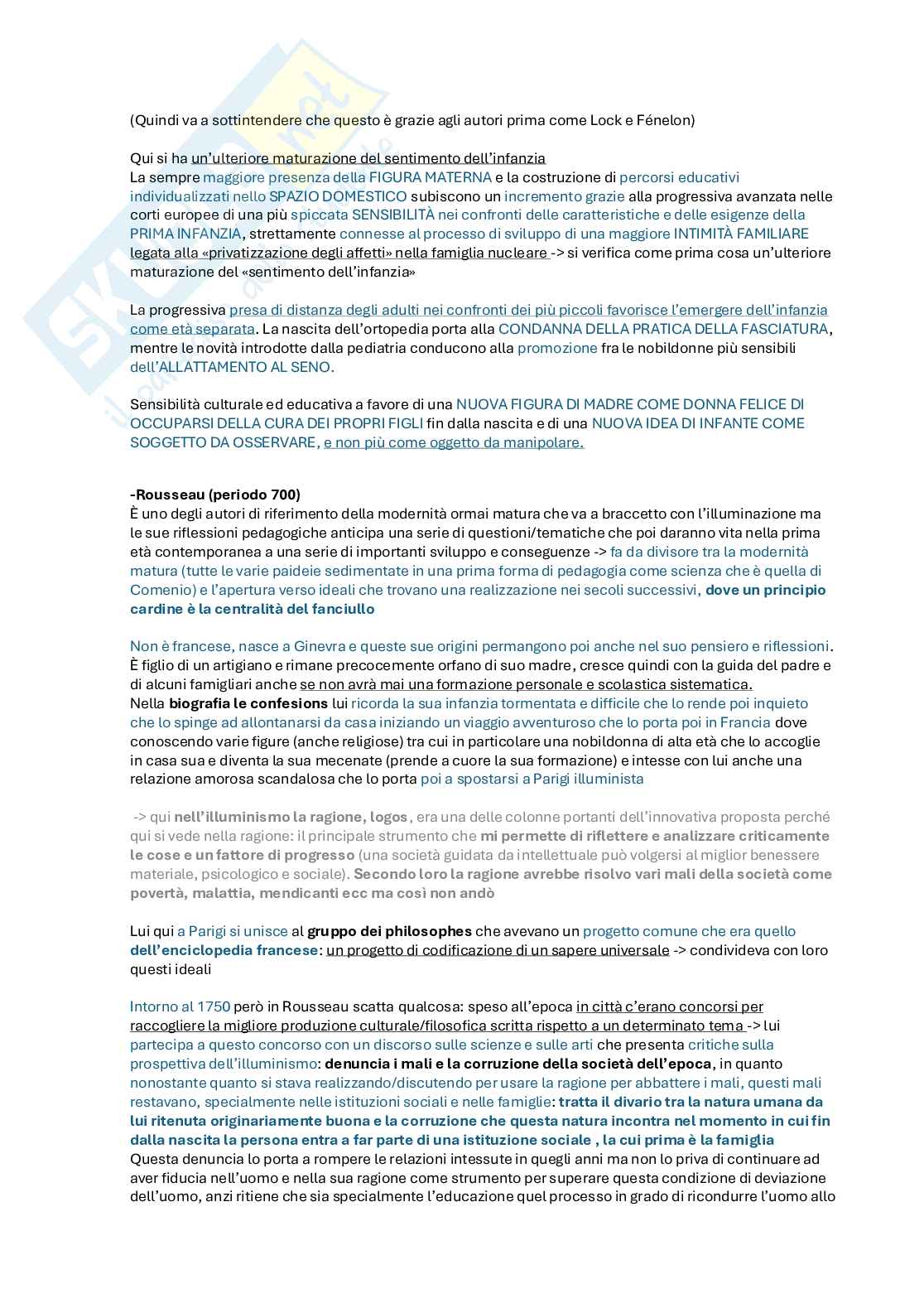 (Quindi va a sottintendere che questo è grazie agli autori prima come Lock e Fénelon)

Qui si ha un'ulteriore maturazione del sentimento dell'infanzia
La sempre maggiore presenza della FIGURA MATERNA e la costruzione di percorsi educativi individualizzati nello SPAZIO DOMESTICO subiscono un incremento grazie alla progressiva avanzata nelle corti europee di una più spiccata SENSIBILITÀ nei confronti delle caratteristiche e delle esigenze della PRIMA INFANZIA, strettamente connesse al processo di sviluppo di una maggiore INTIMITÀ FAMILIARE legata alla «privatizzazione degli affetti» nella famiglia nucleare -> si verifica come prima cosa un'ulteriore maturazione del «sentimento dell'infanzia»

La progressiva presa di distanza degli adulti nei confronti dei più piccoli favorisce l'emergere dell'infanzia come età separata. La nascita dell'ortopedia porta alla CONDANNA DELLA PRATICA DELLA FASCIATURA, mentre le novità introdotte dalla pediatria conducono alla promozione fra le nobildonne più sensibili dell'ALLATTAMENTO AL SENO.

Sensibilità culturale ed educativa a favore di una NUOVA FIGURA DI MADRE COME DONNA FELICE DI OCCUPARSI DELLA CURA DEI PROPRI FIGLI fin dalla nascita e di una NUOVA IDEA DI INFANTE COME SOGGETTO DA OSSERVARE, e non più come oggetto da manipolare.

-Rousseau (periodo 700)
È uno degli autori di riferimento della modernità ormai matura che va a braccetto con l'illuminazione ma le sue riflessioni pedagogiche anticipa una serie di questioni/tematiche che poi daranno vita nella prima età contemporanea a una serie di importanti sviluppo e conseguenze -> fa da divisore tra la modernità matura (tutte le varie paideie sedimentate in una prima forma di pedagogia come scienza che è quella di Comenio) e l'apertura verso ideali che trovano una realizzazione nei secoli successivi, dove un principio cardine è la centralità del fanciullo

Non è francese, nasce a Ginevra e queste sue origini permangono poi anche nel suo pensiero e riflessioni. È figlio di un artigiano e rimane precocemente orfano di suo madre, cresce quindi con la guida del padre e di alcuni famigliari anche se non avrà mai una formazione personale e scolastica sistematica.
Nella biografia le confesions lui ricorda la sua infanzia tormentata e difficile che lo rende poi inquieto che lo spinge ad allontanarsi da casa iniziando un viaggio avventuroso che lo porta poi in Francia dove conoscendo varie figure (anche religiose) tra cui in particolare una nobildonna di alta età che lo accoglie in casa sua e diventa la sua mecenate (prende a cuore la sua formazione) e intesse con lui anche una relazione amorosa scandalosa che lo porta poi a spostarsi a Parigi illuminista

-> qui nell'illuminismo la ragione, logos, era una delle colonne portanti dell'innovativa proposta perché qui si vede nella ragione: il principale strumento che mi permette di riflettere e analizzare criticamente le cose e un fattore di progresso (una società guidata da intellettuale può volgersi al miglior benessere materiale, psicologico e sociale). Secondo loro la ragione avrebbe risolvo vari mali della società come povertà, malattia, mendicanti ecc ma così non andò

Lui qui a Parigi si unisce al gruppo dei philosophes che avevano un progetto comune che era quello dell'enciclopedia francese: un progetto di codificazione di un sapere universale -> condivideva con loro questi ideali

Intorno al 1750 però in Rousseau scatta qualcosa: speso all'epoca in città c'erano concorsi per raccogliere la migliore produzione culturale/filosofica scritta rispetto a un determinato tema -> lui partecipa a questo concorso con un discorso sulle scienze e sulle arti che presenta critiche sulla prospettiva dell'illuminismo: denuncia i mali e la corruzione della società dell'epoca, in quanto nonostante quanto si stava realizzando/discutendo per usare la ragione per abbattere i mali, questi mali restavano, specialmente nelle istituzioni sociali e nelle famiglie: tratta il divario tra la natura umana da lui ritenuta originariamente buona e la corruzione che questa natura incontra nel momento in cui fin dalla nascita la persona entra a far parte di una istituzione sociale , la cui prima è la famiglia
Questa denuncia lo porta a rompere le relazioni intessute in quegli anni ma non lo priva di continuare ad aver fiducia nell'uomo e nella sua ragione come strumento per superare questa condizione di deviazione dell'uomo, anzi ritiene che sia specialmente l'educazione quel processo in grado di ricondurre l'uomo allo